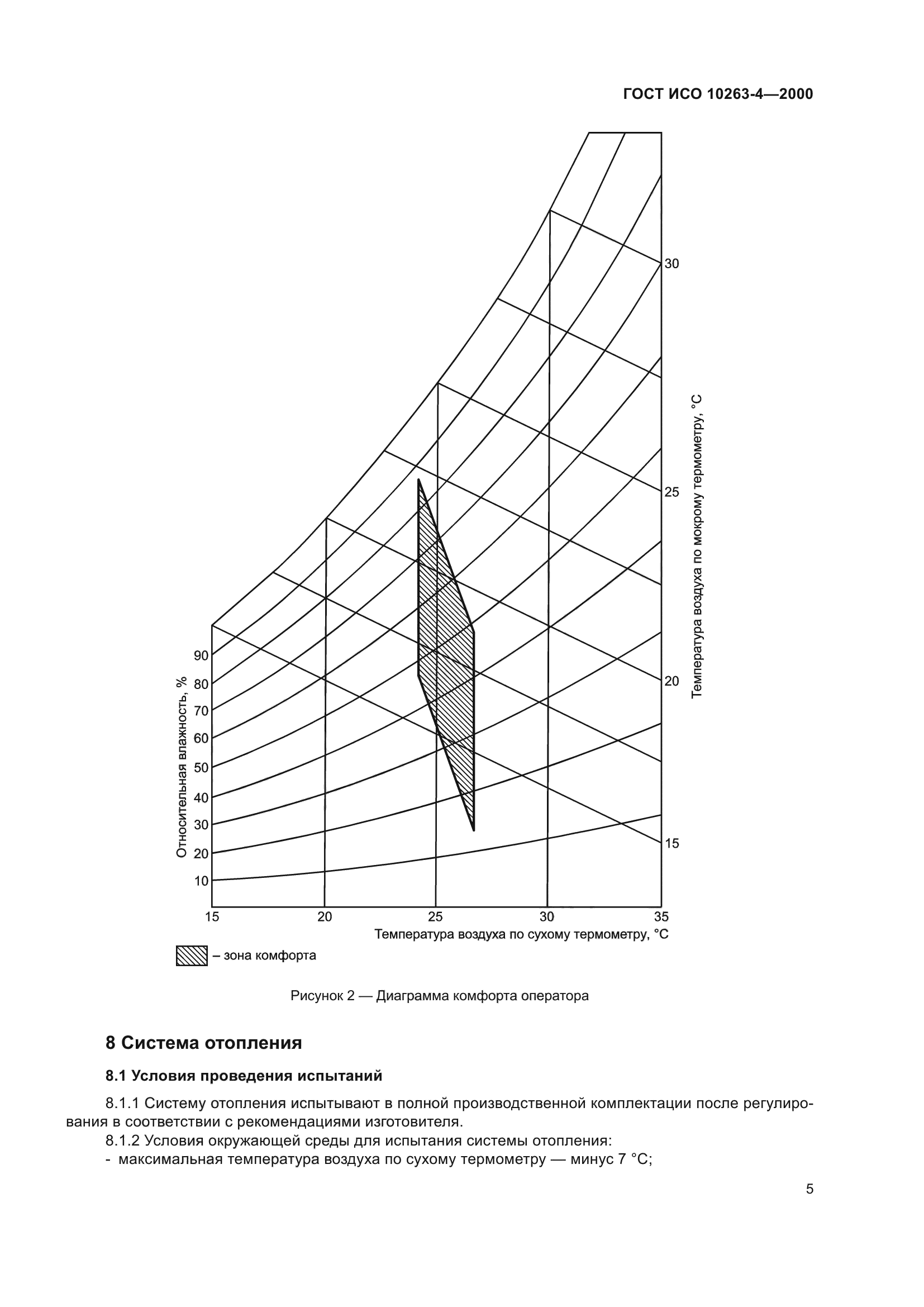 ГОСТ ИСО 10263-4—2000

30

25

20

15

Температура воздуха по мокрому термометру, °С

Относительная влажность, %

90
80
70
60
50
40
30
20
10

15 20 25 30 35

Температура воздуха по сухому термометру, °С

– зона комфорта

Рисунок 2 — Диаграмма комфорта оператора

8 Система отопления

8.1 Условия проведения испытаний

8.1.1 Систему отопления испытывают в полной производственной комплектации после регулирования в соответствии с рекомендациями изготовителя.

8.1.2 Условия окружающей среды для испытания системы отопления:

- максимальная температура воздуха по сухому термометру — минус 7 °С;

5